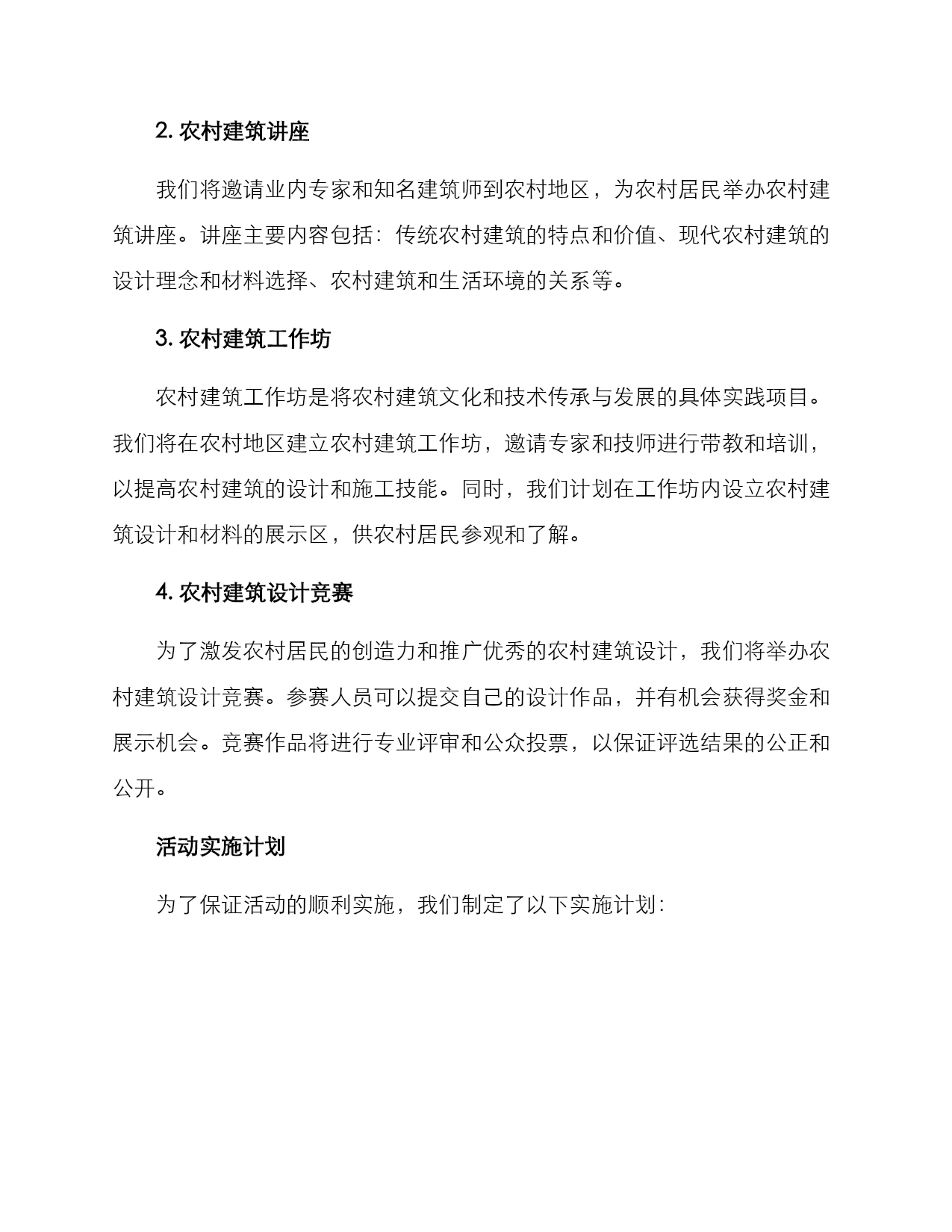 2. 农村建筑讲座

我们将邀请业内专家和知名建筑师到农村地区，为农村居民举办农村建筑讲座。讲座主要内容包括：传统农村建筑的特点和价值、现代农村建筑的设计理念和材料选择、农村建筑和生活环境的关系等。

3. 农村建筑工作坊

农村建筑工作坊是将农村建筑文化和技术传承与发展的具体实践项目。我们将在农村地区建立农村建筑工作坊，邀请专家和技师进行带教和培训，以提高农村建筑的设计和施工技能。同时，我们计划在工作坊内设立农村建筑设计和材料的展示区，供农村居民参观和了解。

4. 农村建筑设计竞赛

为了激发农村居民的创造力和推广优秀的农村建筑设计，我们将举办农村建筑设计竞赛。参赛人员可以提交自己的设计作品，并有机会获得奖金和展示机会。竞赛作品将进行专业评审和公众投票，以保证评选结果的公正和公开。

活动实施计划

为了保证活动的顺利实施，我们制定了以下实施计划：